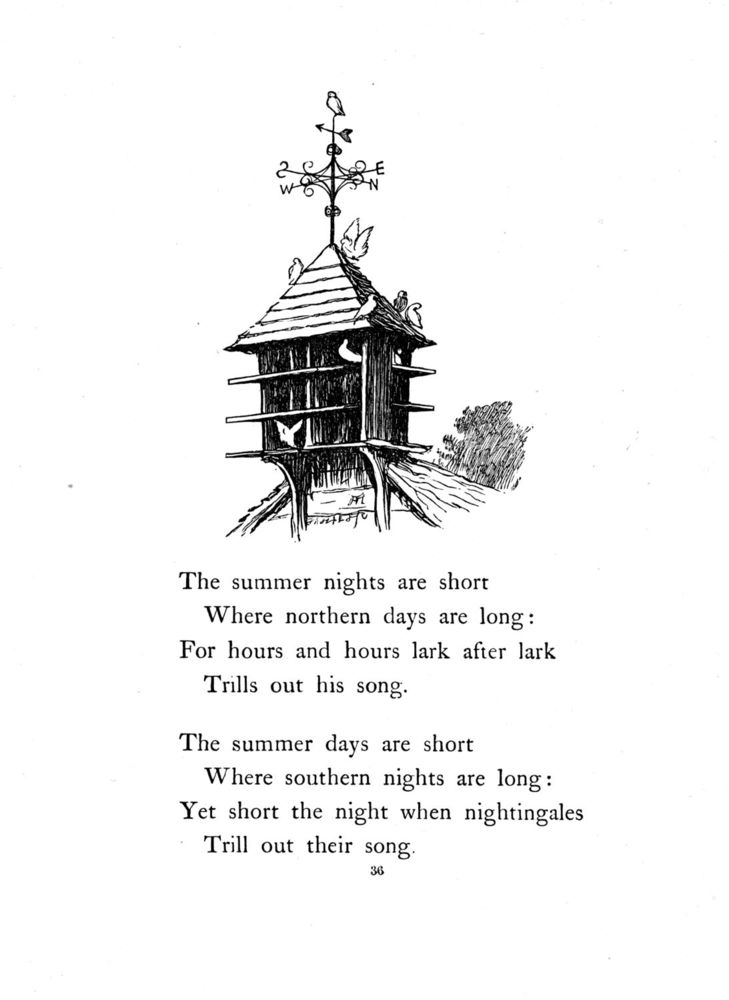 W E N

The summer nights are short
Where northern days are long:
For hours and hours lark after lark
Trills out his song.

The summer days are short
Where southern nights are long:
Yet short the night when nightingales
Trill out their song.

36